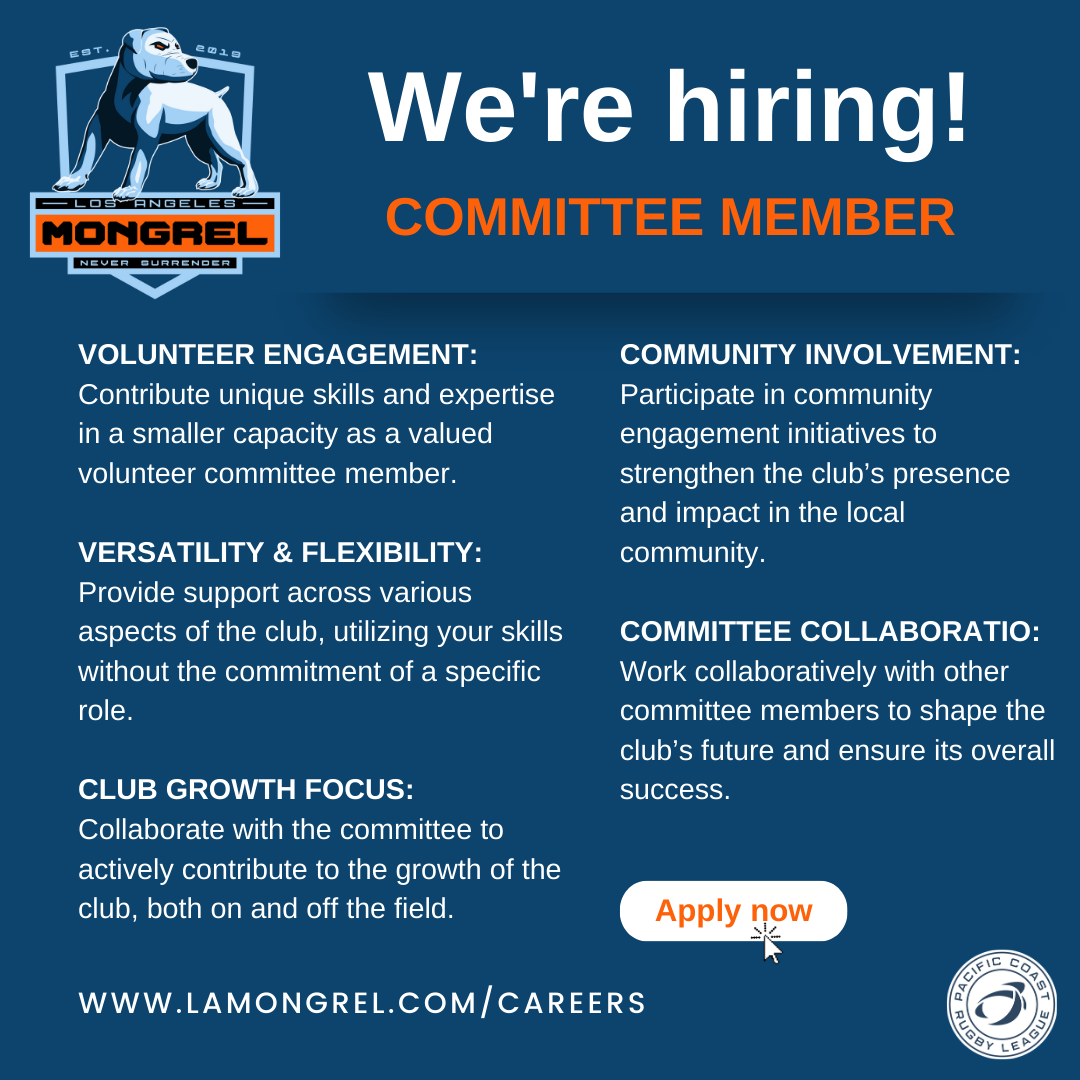 EST. 2019
LOS ANGELES
MONGREL
NEVER SURRENDER

We're hiring!
COMMITTEE MEMBER

VOLUNTEER ENGAGEMENT:
Contribute unique skills and expertise in a smaller capacity as a valued volunteer committee member.

VERSATILITY & FLEXIBILITY:
Provide support across various aspects of the club, utilizing your skills without the commitment of a specific role.

CLUB GROWTH FOCUS:
Collaborate with the committee to actively contribute to the growth of the club, both on and off the field.

COMMUNITY INVOLVEMENT:
Participate in community engagement initiatives to strengthen the club's presence and impact in the local community.

COMMITTEE COLLABORATIO:
Work collaboratively with other committee members to shape the club's future and ensure its overall success.

Apply now

WWW.LAMONGREL.COM/CAREERS

PACIFIC COAST RUGBY LEAGUE